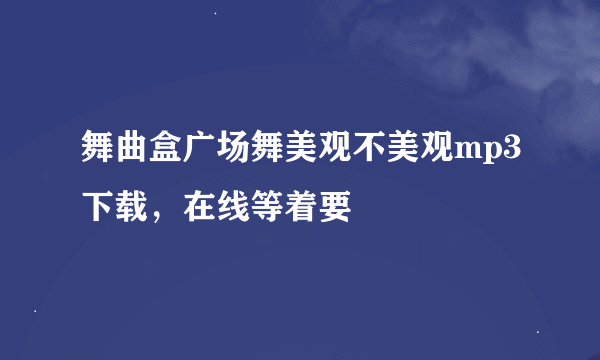 舞曲盒广场舞美观不美观mp3下载，在线等着要